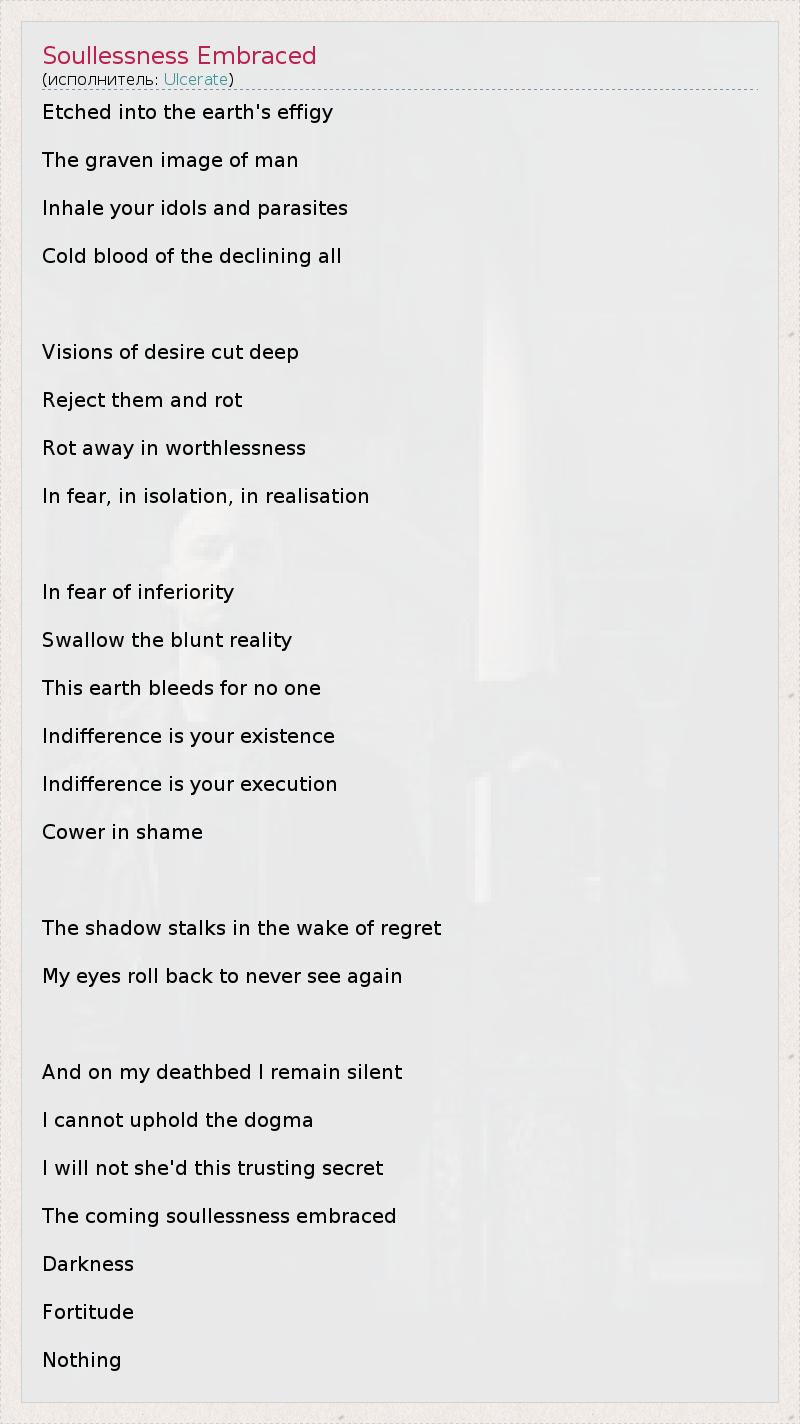 Soullessness Embraced
(исполнитель: Ulcerate)

Etched into the earth's effigy
The graven image of man
Inhale your idols and parasites
Cold blood of the declining all

Visions of desire cut deep
Reject them and rot
Rot away in worthlessness
In fear, in isolation, in realisation

In fear of inferiority
Swallow the blunt reality
This earth bleeds for no one
Indifference is your existence
Indifference is your execution
Cower in shame

The shadow stalks in the wake of regret
My eyes roll back to never see again

And on my deathbed I remain silent
I cannot uphold the dogma
I will not she'd this trusting secret
The coming soullessness embraced
Darkness
Fortitude
Nothing